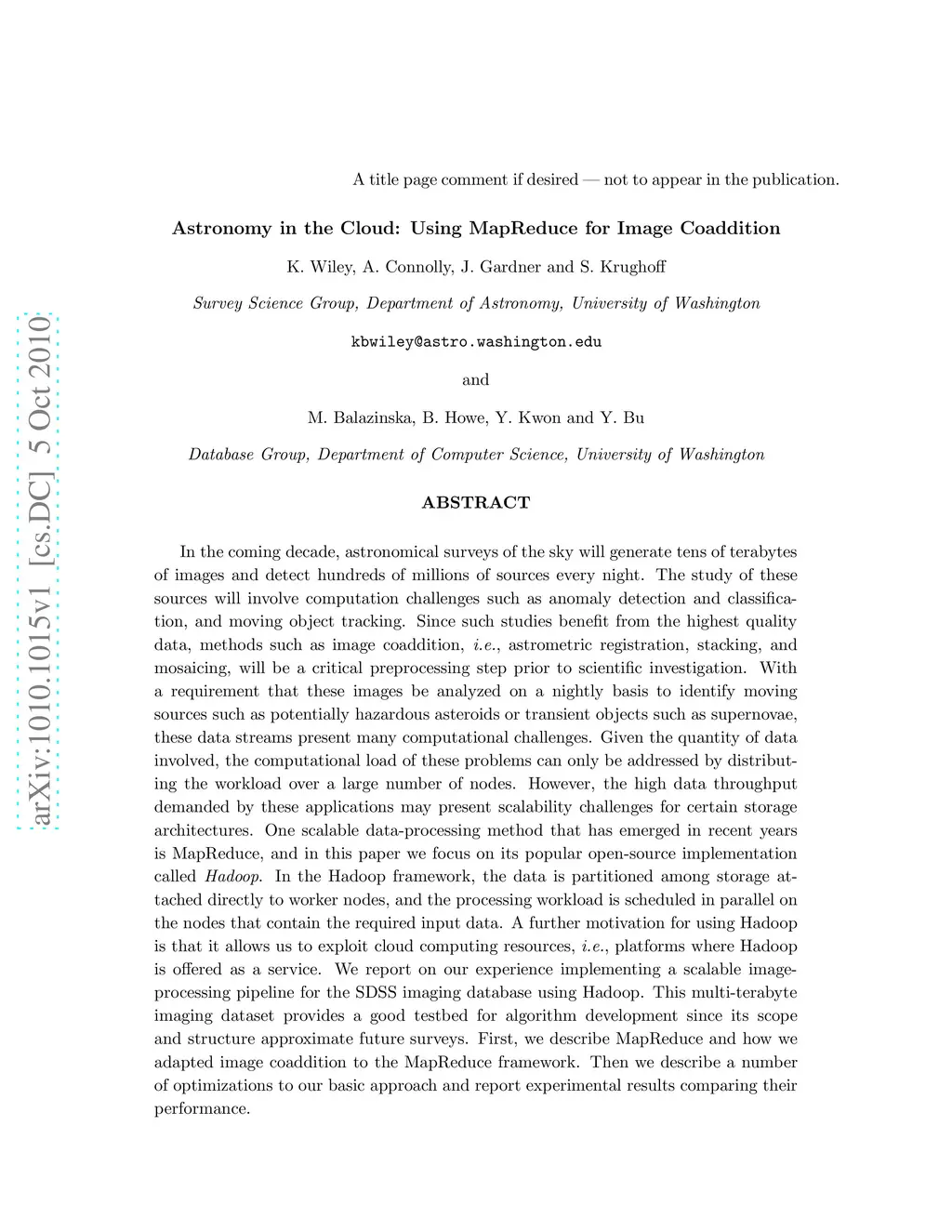 arXiv:1010.1015v1 [cs.DC] 5 Oct 2010

A title page comment if desired — not to appear in the publication.

Astronomy in the Cloud: Using MapReduce for Image Coaddition

K. Wiley, A. Connolly, J. Gardner and S. Krughoff

Survey Science Group, Department of Astronomy, University of Washington

kbwiley@astro.washington.edu

and

M. Balazinska, B. Howe, Y. Kwon and Y. Bu

Database Group, Department of Computer Science, University of Washington

ABSTRACT

In the coming decade, astronomical surveys of the sky will generate tens of terabytes of images and detect hundreds of millions of sources every night. The study of these sources will involve computation challenges such as anomaly detection and classification, and moving object tracking. Since such studies benefit from the highest quality data, methods such as image coaddition, i.e., astrometric registration, stacking, and mosaicing, will be a critical preprocessing step prior to scientific investigation. With a requirement that these images be analyzed on a nightly basis to identify moving sources such as potentially hazardous asteroids or transient objects such as supernovae, these data streams present many computational challenges. Given the quantity of data involved, the computational load of these problems can only be addressed by distributing the workload over a large number of nodes. However, the high data throughput demanded by these applications may present scalability challenges for certain storage architectures. One scalable data-processing method that has emerged in recent years is MapReduce, and in this paper we focus on its popular open-source implementation called Hadoop. In the Hadoop framework, the data is partitioned among storage attached directly to worker nodes, and the processing workload is scheduled in parallel on the nodes that contain the required input data. A further motivation for using Hadoop is that it allows us to exploit cloud computing resources, i.e., platforms where Hadoop is offered as a service. We report on our experience implementing a scalable image-processing pipeline for the SDSS imaging database using Hadoop. This multi-terabyte imaging dataset provides a good testbed for algorithm development since its scope and structure approximate future surveys. First, we describe MapReduce and how we adapted image coaddition to the MapReduce framework. Then we describe a number of optimizations to our basic approach and report experimental results comparing their performance.